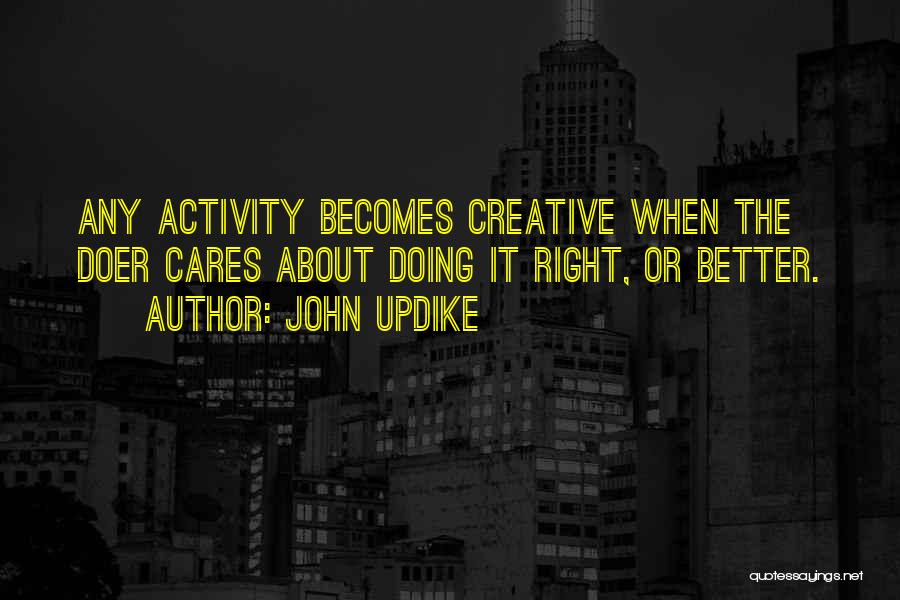 ANY ACTIVITY BECOMES CREATIVE WHEN THE DOER CARES ABOUT DOING IT RIGHT, OR BETTER.
AUTHOR: JOHN UPDIKE

quotessayings.net